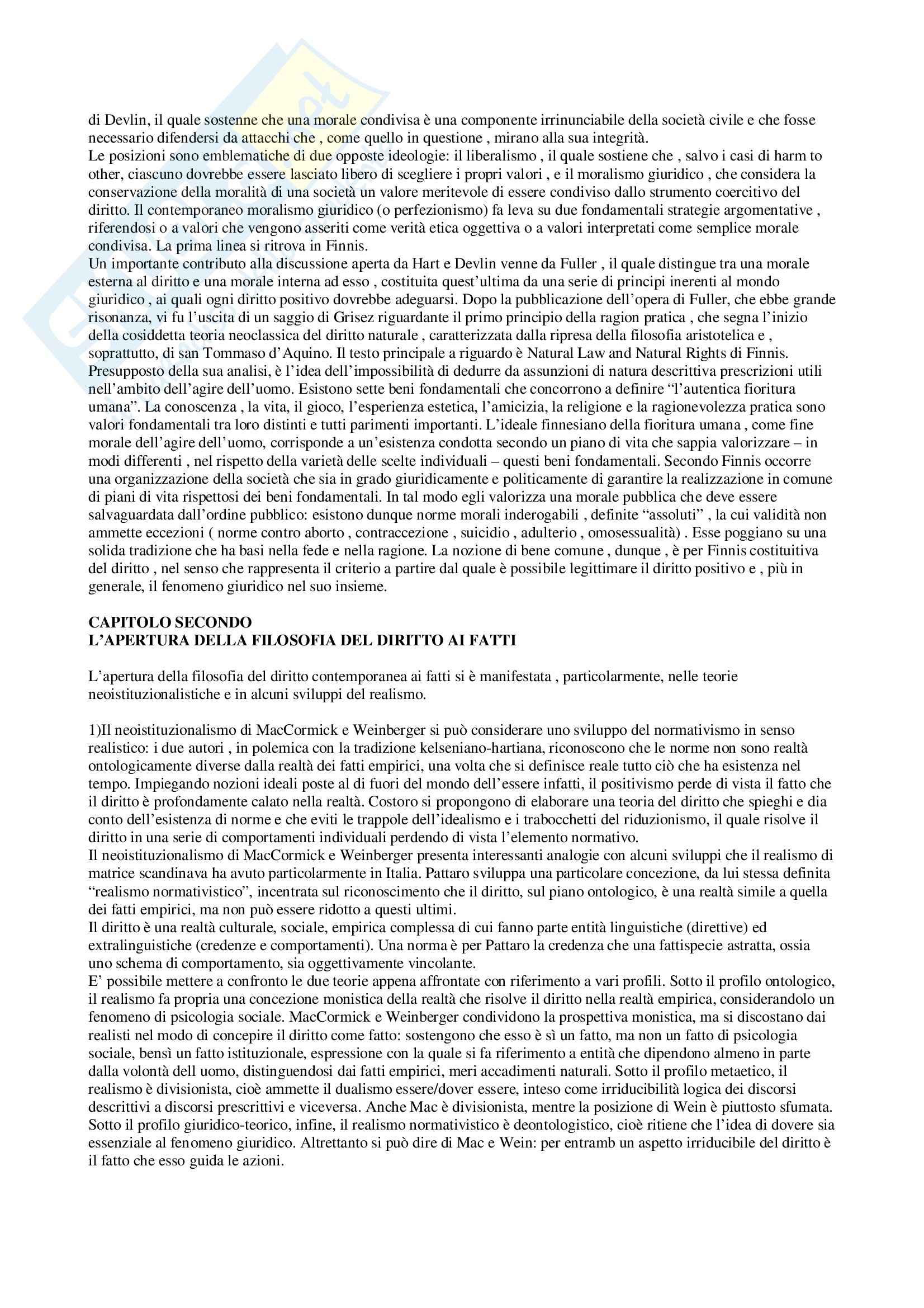 di Devlin, il quale sostenne che una morale condivisa è una componente irrinunciabile della società civile e che fosse necessario difendersi da attacchi che , come quello in questione , mirano alla sua integrità.
Le posizioni sono emblematiche di due opposte ideologie: il liberalismo , il quale sostiene che , salvo i casi di harm to other, ciascuno dovrebbe essere lasciato libero di scegliere i propri valori , e il moralismo giuridico , che considera la conservazione della moralità di una società un valore meritevole di essere condiviso dallo strumento coercitivo del diritto. Il contemporaneo moralismo giuridico (o perfezionismo) fa leva su due fondamentali strategie argomentative , riferendosi o a valori che vengono asseriti come verità etica oggettiva o a valori interpretati come semplice morale condivisa. La prima linea si ritrova in Finnis.
Un importante contributo alla discussione aperta da Hart e Devlin venne da Fuller , il quale distingue tra una morale esterna al diritto e una morale interna ad esso , costituita quest'ultima da una serie di principi inerenti al mondo giuridico , ai quali ogni diritto positivo dovrebbe adeguarsi. Dopo la pubblicazione dell'opera di Fuller, che ebbe grande risonanza, vi fu l'uscita di un saggio di Grisez riguardante il primo principio della ragion pratica , che segna l'inizio della cosiddetta teoria neoclassica del diritto naturale , caratterizzata dalla ripresa della filosofia aristotelica e , soprattutto, di san Tommaso d'Aquino. Il testo principale a riguardo è Natural Law and Natural Rights di Finnis.
Presupposto della sua analisi, è l'idea dell'impossibilità di dedurre da assunzioni di natura descrittiva prescrizioni utili nell'ambito dell'agire dell'uomo. Esistono sette beni fondamentali che concorrono a definire "l'autentica fioritura umana". La conoscenza , la vita, il gioco, l'esperienza estetica, l'amicizia, la religione e la ragionevolezza pratica sono valori fondamentali tra loro distinti e tutti parimenti importanti. L'ideale finnesiano della fioritura umana , come fine morale dell'agire dell'uomo, corrisponde a un'esistenza condotta secondo un piano di vita che sappia valorizzare – in modi differenti , nel rispetto della varietà delle scelte individuali – questi beni fondamentali. Secondo Finnis occorre una organizzazione della società che sia in grado giuridicamente e politicamente di garantire la realizzazione in comune di piani di vita rispettosi dei beni fondamentali. In tal modo egli valorizza una morale pubblica che deve essere salvaguardata dall'ordine pubblico: esistono dunque norme morali inderogabili , definite "assoluti" , la cui validità non ammette eccezioni ( norme contro aborto , contraccezione , suicidio , adulterio , omosessualità) . Esse poggiano su una solida tradizione che ha basi nella fede e nella ragione. La nozione di bene comune , dunque , è per Finnis costitutiva del diritto , nel senso che rappresenta il criterio a partire dal quale è possibile legittimare il diritto positivo e , più in generale, il fenomeno giuridico nel suo insieme.

CAPITOLO SECONDO
L'APERTURA DELLA FILOSOFIA DEL DIRITTO AI FATTI

L'apertura della filosofia del diritto contemporanea ai fatti si è manifestata , particolarmente, nelle teorie neoistituzionalistiche e in alcuni sviluppi del realismo.

1)Il neoistituzionalismo di MacCormick e Weinberger si può considerare uno sviluppo del normativismo in senso realistico: i due autori , in polemica con la tradizione kelseniano-hartiana, riconoscono che le norme non sono realtà ontologicamente diverse dalla realtà dei fatti empirici, una volta che si definisce reale tutto ciò che ha esistenza nel tempo. Impiegando nozioni ideali poste al di fuori del mondo dell'essere infatti, il positivismo perde di vista il fatto che il diritto è profondamente calato nella realtà. Costoro si propongono di elaborare una teoria del diritto che spieghi e dia conto dell'esistenza di norme e che eviti le trappole dell'idealismo e i trabocchetti del riduzionismo, il quale risolve il diritto in una serie di comportamenti individuali perdendo di vista l'elemento normativo.
Il neoistituzionalismo di MacCormick e Weinberger presenta interessanti analogie con alcuni sviluppi che il realismo di matrice scandinava ha avuto particolarmente in Italia. Pattaro sviluppa una particolare concezione, da lui stessa definita "realismo normativistico", incentrata sul riconoscimento che il diritto, sul piano ontologico, è una realtà simile a quella dei fatti empirici, ma non può essere ridotto a questi ultimi.
Il diritto è una realtà culturale, sociale, empirica complessa di cui fanno parte entità linguistiche (direttive) ed extralinguistiche (credenze e comportamenti). Una norma è per Pattaro la credenza che una fattispecie astratta, ossia uno schema di comportamento, sia oggettivamente vincolante.
E' possibile mettere a confronto le due teorie appena affrontate con riferimento a vari profili. Sotto il profilo ontologico, il realismo fa propria una concezione monistica della realtà che risolve il diritto nella realtà empirica, considerandolo un fenomeno di psicologia sociale. MacCormick e Weinberger condividono la prospettiva monistica, ma si discostano dai realisti nel modo di concepire il diritto come fatto: sostengono che esso è sì un fatto, ma non un fatto di psicologia sociale, bensì un fatto istituzionale, espressione con la quale si fa riferimento a entità che dipendono almeno in parte dalla volontà dell uomo, distinguendosi dai fatti empirici, meri accadimenti naturali. Sotto il profilo metaetico, il realismo è divisionista, cioè ammette il dualismo essere/dover essere, inteso come irriducibilità logica dei discorsi descrittivi a discorsi prescrittivi e viceversa. Anche Mac è divisionista, mentre la posizione di Wein è piuttosto sfumata.
Sotto il profilo giuridico-teorico, infine, il realismo normativistico è deontologistico, cioè ritiene che l'idea di dovere sia essenziale al fenomeno giuridico. Altrettanto si può dire di Mac e Wein: per entramb un aspetto irriducibile del diritto è il fatto che esso guida le azioni.